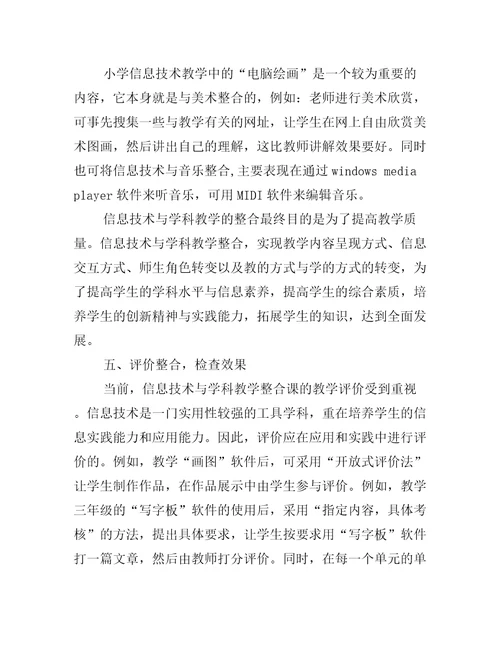 小学信息技术教学中的“电脑绘画”是一个较为重要的内容，它本身就是与美术整合的，例如：老师进行美术欣赏，可事先搜集一些与教学有关的网址，让学生在网上自由欣赏美术图画，然后讲出自己的理解，这比教师讲解效果要好。同时也可将信息技术与音乐整合,主要表现在通过 windows media player 软件来听音乐，可用 MIDI 软件来编辑音乐。

信息技术与学科教学的整合最终目的是为了提高教学质量。信息技术与学科教学整合，实现教学内容呈现方式、信息交互方式、师生角色转变以及教的方式与学的方式的转变，为了提高学生的学科水平与信息素养，提高学生的综合素质，培养学生的创新精神与实践能力，拓展学生的知识，达到全面发展。

五、评价整合，检查效果

当前，信息技术与学科教学整合课的教学评价受到重视。信息技术是一门实用性较强的工具学科，重在培养学生的信息实践能力和应用能力。因此，评价应在应用和实践中进行评价的。例如，教学“画图”软件后，可采用“开放式评价法”让学生制作作品，在作品展示中由学生参与评价。例如，教学三年级的“写字板”软件的使用后，采用“指定内容，具体考核”的方法，提出具体要求，让学生按要求用“写字板”软件打一篇文章，然后由教师打分评价。同时，在每一个单元的单